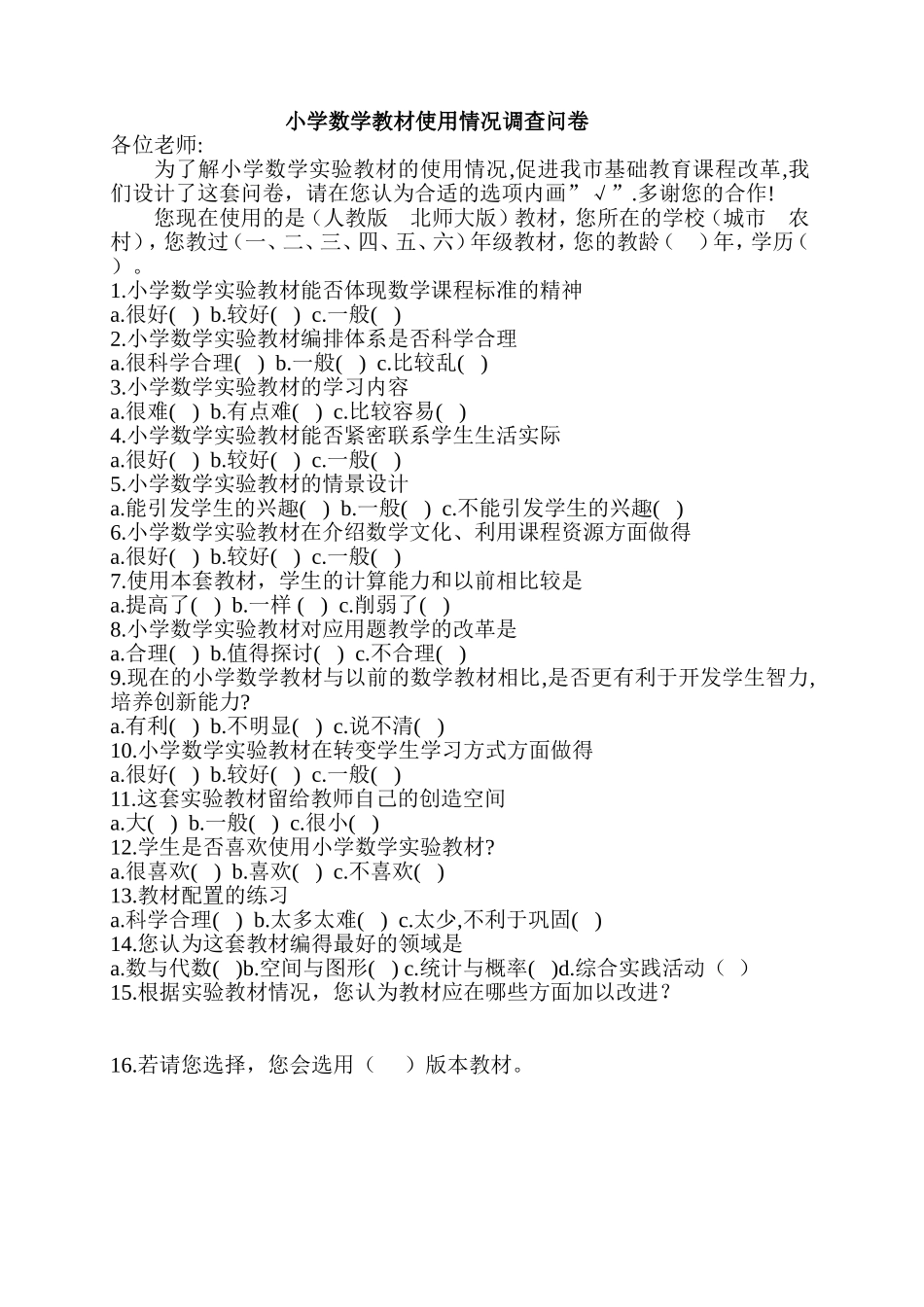 小学数学教材使用情况调查问卷

各位老师:

为了解小学数学实验教材的使用情况,促进我市基础教育课程改革,我们设计了这套问卷，请在您认为合适的选项内画”√”.多谢您的合作!

您现在使用的是（人教版　北师大版）教材，您所在的学校（城市　农村），您教过（一、二、三、四、五、六）年级教材，您的教龄（　）年，学历（　）。

1.小学数学实验教材能否体现数学课程标准的精神
a.很好( ) b.较好( ) c.一般( )
2.小学数学实验教材编排体系是否科学合理
a.很科学合理( ) b.一般( ) c.比较乱( )
3.小学数学实验教材的学习内容
a.很难( ) b.有点难( ) c.比较容易( )
4.小学数学实验教材能否紧密联系学生生活实际
a.很好( ) b.较好( ) c.一般( )
5.小学数学实验教材的情景设计
a.能引发学生的兴趣( ) b.一般( ) c.不能引发学生的兴趣( )
6.小学数学实验教材在介绍数学文化、利用课程资源方面做得
a.很好( ) b.较好( ) c.一般( )
7.使用本套教材，学生的计算能力和以前相比较是
a.提高了( ) b.一样 ( ) c.削弱了( )
8.小学数学实验教材对应用题教学的改革是
a.合理( ) b.值得探讨( ) c.不合理( )
9.现在的小学数学教材与以前的数学教材相比,是否更有利于开发学生智力,培养创新能力?
a.有利( ) b.不明显( ) c.说不清( )
10.小学数学实验教材在转变学生学习方式方面做得
a.很好( ) b.较好( ) c.一般( )
11.这套实验教材留给教师自己的创造空间
a.大( ) b.一般( ) c.很小( )
12.学生是否喜欢使用小学数学实验教材?
a.很喜欢( ) b.喜欢( ) c.不喜欢( )
13.教材配置的练习
a.科学合理( ) b.太多太难( ) c.太少,不利于巩固( )
14.您认为这套教材编得最好的领域是
a.数与代数( )b.空间与图形( ) c.统计与概率( )d.综合实践活动（ ）
15.根据实验教材情况，您认为教材应在哪些方面加以改进？

16.若请您选择，您会选用（　　）版本教材。